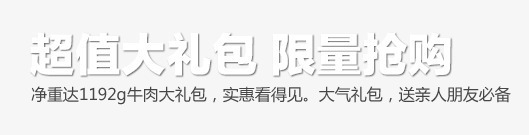 超值大礼包 限量抢购

净重达1192g牛肉大礼包，实惠看得见。大气礼包，送亲人朋友必备